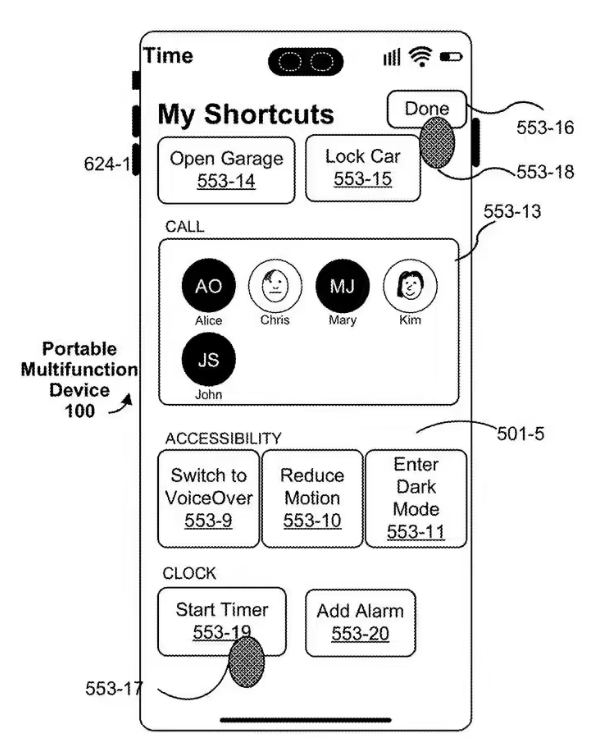 Time

My Shortcuts

Done

553-16

624-1

Open Garage
553-14

Lock Car
553-15

553-18

553-13

CALL

AO
Alice

Chris

MJ
Mary

Kim

JS
John

Portable Multifunction Device 100

501-5

ACCESSIBILITY

Switch to VoiceOver
553-9

Reduce Motion
553-10

Enter Dark Mode
553-11

CLOCK

Start Timer
553-19

Add Alarm
553-20

553-17